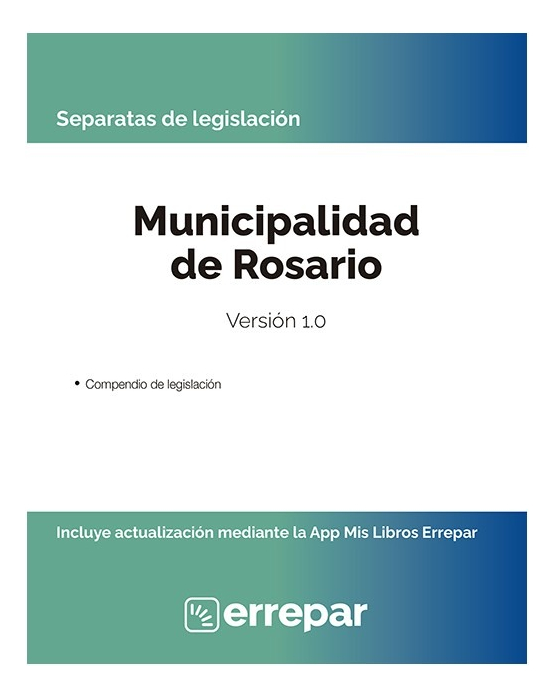 Separatas de legislación

Municipalidad de Rosario

Versión 1.0

• Compendio de legislación

Incluye actualización mediante la App Mis Libros Errepar

errepar